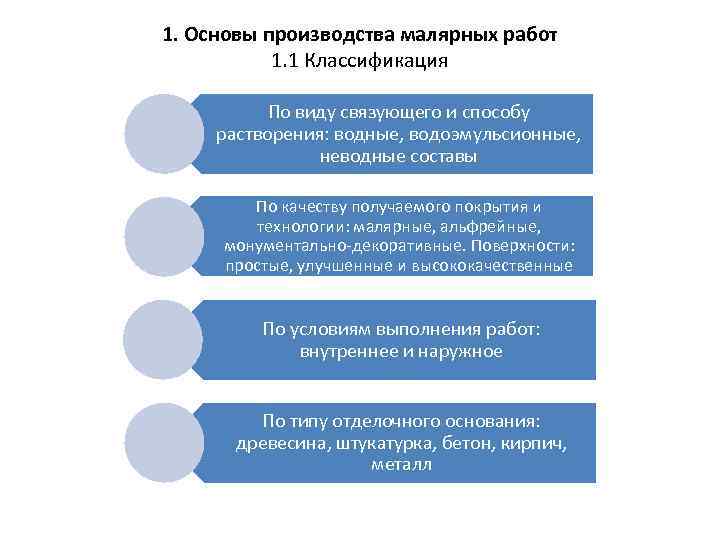 1. Основы производства малярных работ
1.1 Классификация

По виду связующего и способу растворения: водные, водоэмульсионные, неводные составы

По качеству получаемого покрытия и технологии: малярные, альфрейные, монументально-декоративные. Поверхности: простые, улучшенные и высококачественные

По условиям выполнения работ: внутреннее и наружное

По типу отделочного основания: древесина, штукатурка, бетон, кирпич, металл